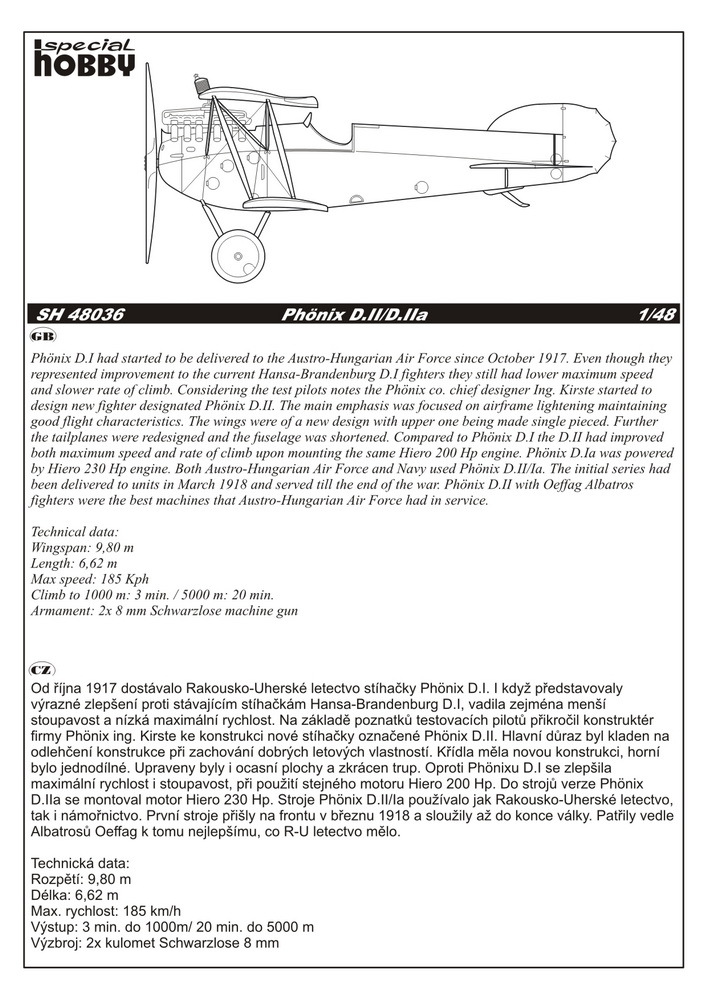 special
HOBBY

SH 48036 Phönix D.II/D.IIa 1/48

GB
Phönix D.I had started to be delivered to the Austro-Hungarian Air Force since October 1917. Even though they represented improvement to the current Hansa-Brandenburg D.I fighters they still had lower maximum speed and slower rate of climb. Considering the test pilots notes the Phönix co. chief designer Ing. Kirste started to design new fighter designated Phönix D.II. The main emphasis was focused on airframe lightening maintaining good flight characteristics. The wings were of a new design with upper one being made single pieced. Further the tailplanes were redesigned and the fuselage was shortened. Compared to Phönix D.I the D.II had improved both maximum speed and rate of climb upon mounting the same Hiero 200 Hp engine. Phönix D.Ia was powered by Hiero 230 Hp engine. Both Austro-Hungarian Air Force and Navy used Phönix D.II/Ia. The initial series had been delivered to units in March 1918 and served till the end of the war. Phönix D.II with Oeffag Albatros fighters were the best machines that Austro-Hungarian Air Force had in service.

Technical data:
Wingspan: 9,80 m
Length: 6,62 m
Max speed: 185 Kph
Climb to 1000 m: 3 min. / 5000 m: 20 min.
Armament: 2x 8 mm Schwarzlose machine gun

CZ
Od října 1917 dostávalo Rakousko-Uherské letectvo stíhačky Phönix D.I. I když představovaly výrazné zlepšení proti stávajícím stíhačkám Hansa-Brandenburg D.I, vadila zejména menší stoupavost a nízká maximální rychlost. Na základě poznatků testovacích pilotů přikročil konstruktér firmy Phönix ing. Kirste ke konstrukci nové stíhačky označené Phönix D.II. Hlavní důraz byl kladen na odlehčení konstrukce při zachování dobrých letových vlastností. Křídla měla novou konstrukci, horní bylo jednodílné. Upraveny byly i ocasní plochy a zkrácen trup. Oproti Phönixu D.I se zlepšila maximální rychlost i stoupavost, při použití stejného motoru Hiero 200 Hp. Do strojů verze Phönix D.IIa se montoval motor Hiero 230 Hp. Stroje Phönix D.II/Ia používalo jak Rakousko-Uherské letectvo, tak i námořnictvo. První stroje přišly na frontu v březnu 1918 a sloužily až do konce války. Patřily vedle Albatrosů Oeffag k tomu nejlepšímu, co R-U letectvo mělo.

Technická data:
Rozpětí: 9,80 m
Délka: 6,62 m
Max. rychlost: 185 km/h
Výstup: 3 min. do 1000m/ 20 min. do 5000 m
Výzbroj: 2x kulomet Schwarzlose 8 mm